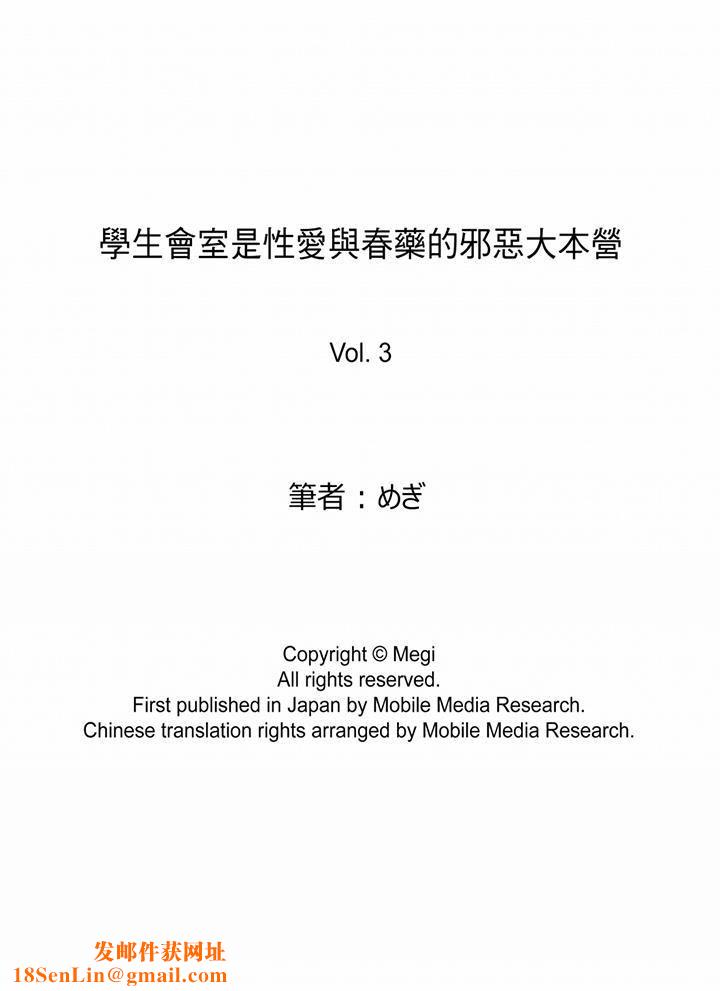 學生會室是性愛與春藥的邪惡大本營

Vol. 3

筆者：めぎ

Copyright © Megi
All rights reserved.
First published in Japan by Mobile Media Research.
Chinese translation rights arranged by Mobile Media Research.

发邮件获网址
18SenLin@gmail.com